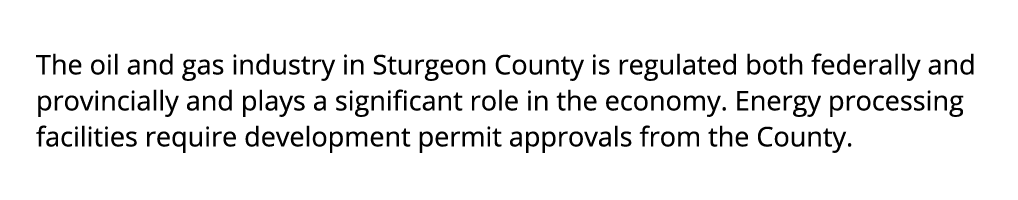 The oil and gas industry in Sturgeon County is regulated both federally and provincially and plays a significant role in the economy. Energy processing facilities require development permit approvals from the County.